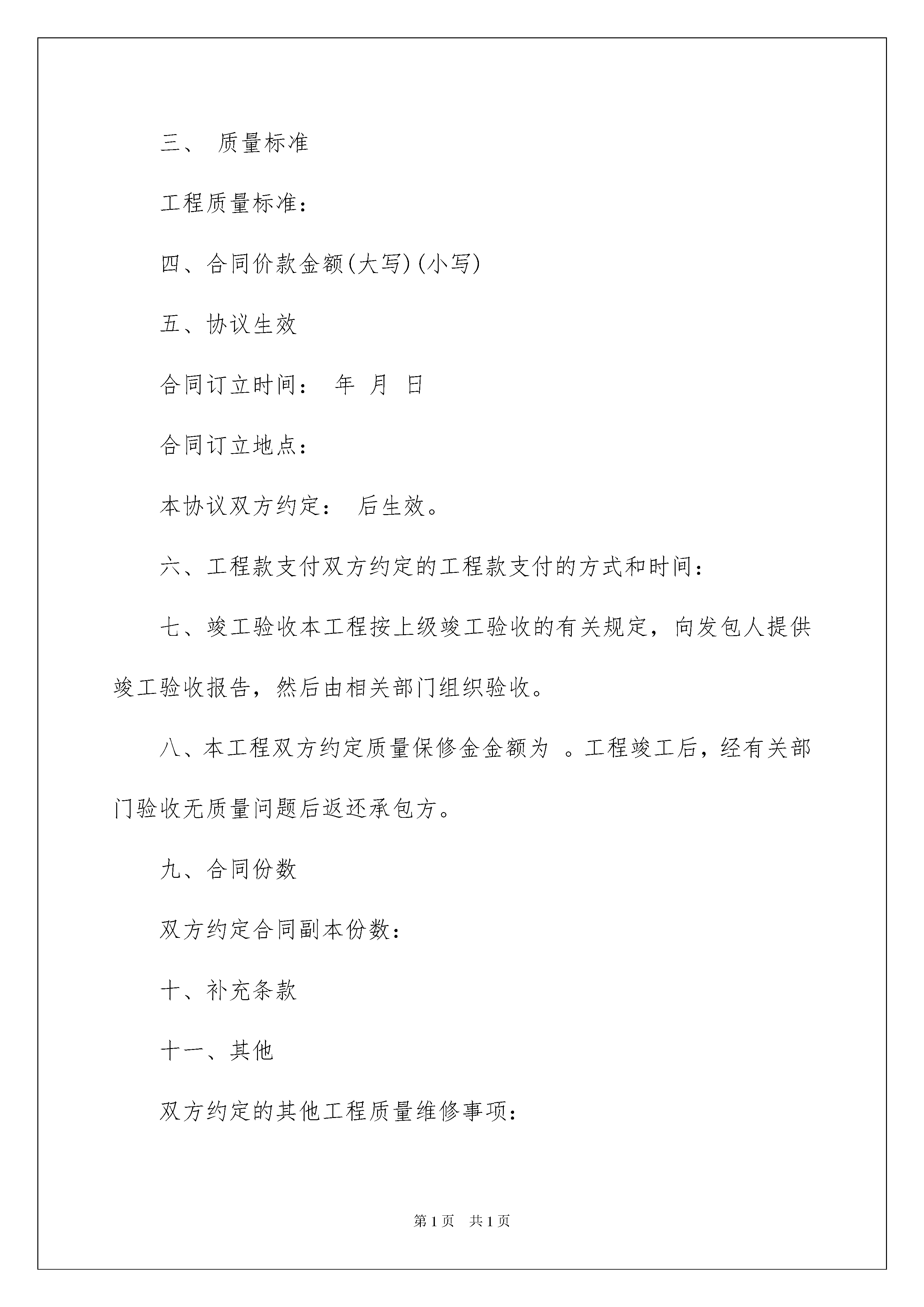 三、 质量标准

工程质量标准：

四、合同价款金额(大写)(小写)

五、协议生效

合同订立时间： 年 月 日

合同订立地点：

本协议双方约定： 后生效。

六、工程款支付双方约定的工程款支付的方式和时间：

七、竣工验收本工程按上级竣工验收的有关规定，向发包人提供竣工验收报告，然后由相关部门组织验收。

八、本工程双方约定质量保修金金额为 。工程竣工后，经有关部门验收无质量问题后返还承包方。

九、合同份数

双方约定合同副本份数：

十、补充条款

十一、其他

双方约定的其他工程质量维修事项：

第1页 共1页